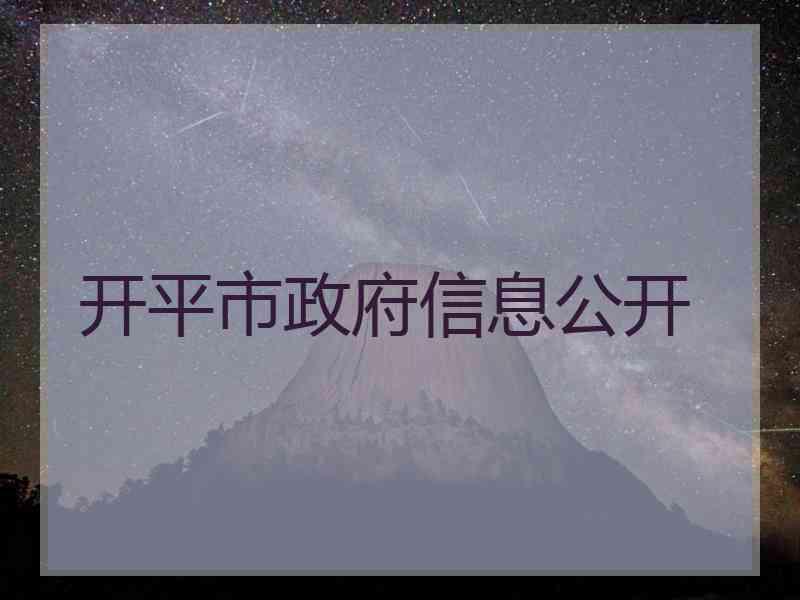 开平市政府信息公开